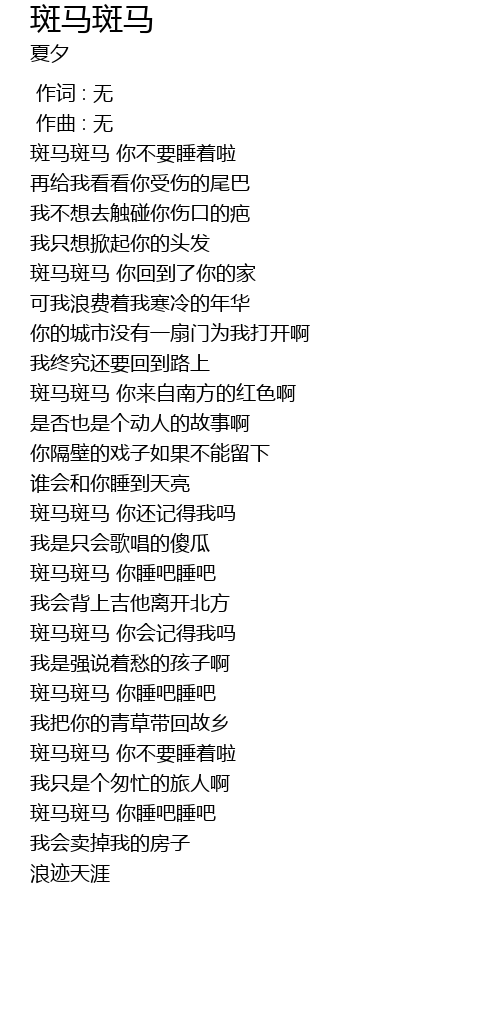 斑马斑马
夏夕

作词 : 无
作曲 : 无
斑马斑马 你不要睡着啦
再给我看看你受伤的尾巴
我不想去触碰你伤口的疤
我只想掀起你的头发
斑马斑马 你回到了你的家
可我浪费着我寒冷的年华
你的城市没有一扇门为我打开啊
我终究还要回到路上
斑马斑马 你来自南方的红色啊
是否也是个动人的故事啊
你隔壁的戏子如果不能留下
谁会和你睡到天亮
斑马斑马 你还记得我吗
我是只会歌唱的傻瓜
斑马斑马 你睡吧睡吧
我会背上吉他离开北方
斑马斑马 你会记得我吗
我是强说着愁的孩子啊
斑马斑马 你睡吧睡吧
我把你的青草带回故乡
斑马斑马 你不要睡着啦
我只是个匆忙的旅人啊
斑马斑马 你睡吧睡吧
我会卖掉我的房子
浪迹天涯